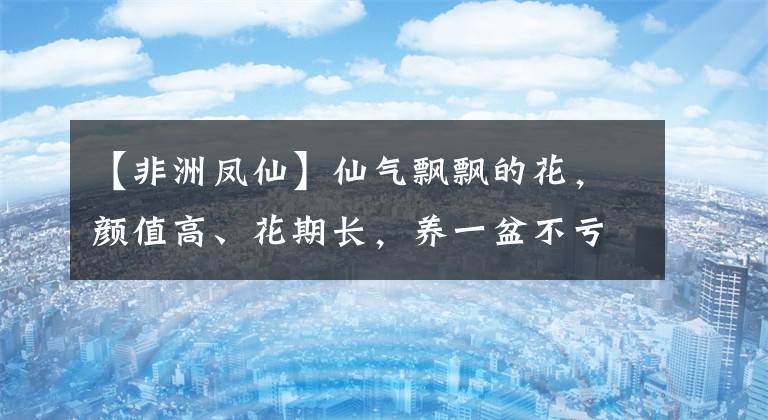 【非洲凤仙】仙气飘飘的花，颜值高、花期长，养一盆不亏